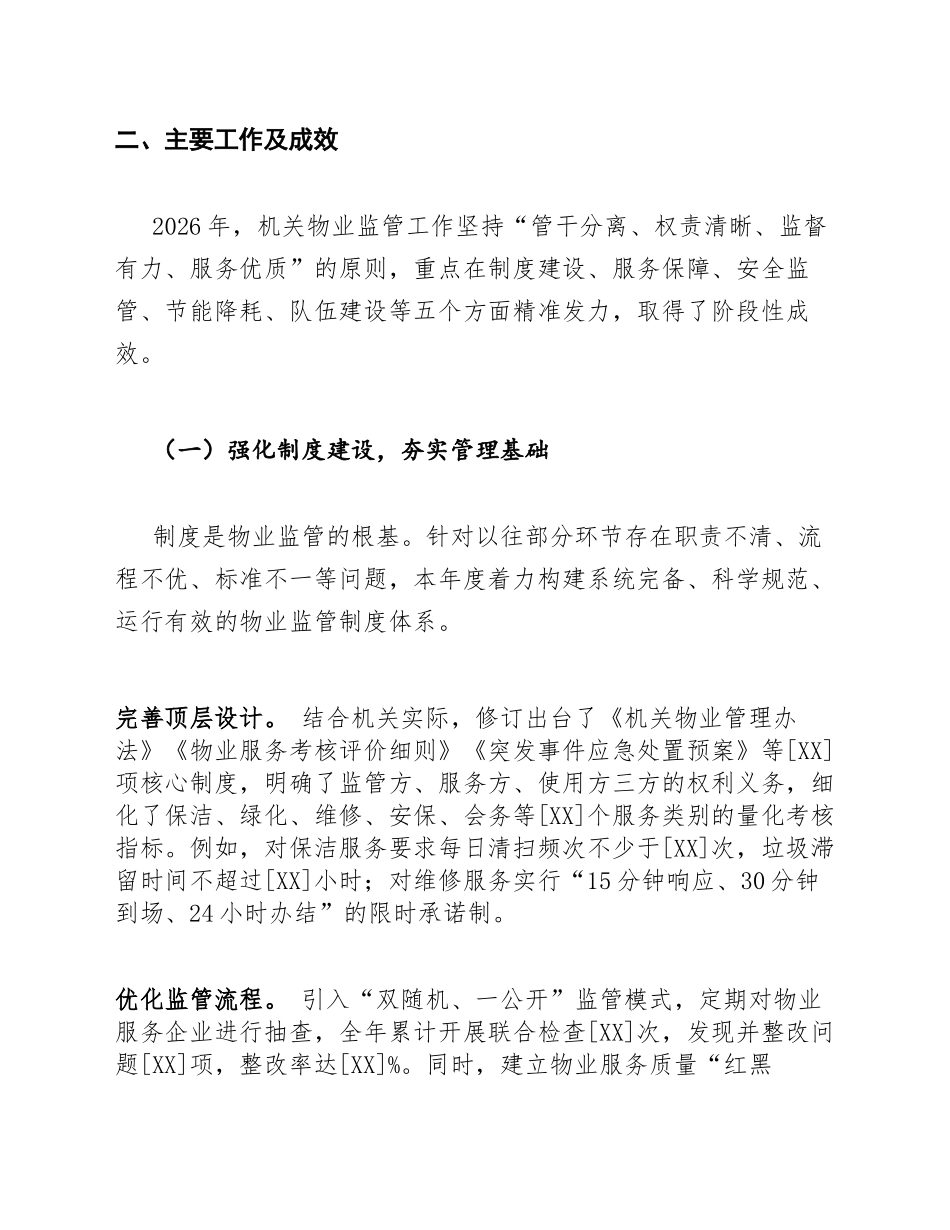 二、主要工作及成效

2026 年，机关物业监管工作坚持“管干分离、权责清晰、监督有力、服务优质”的原则，重点在制度建设、服务保障、安全监管、节能降耗、队伍建设等五个方面精准发力，取得了阶段性成效。

（一）强化制度建设，夯实管理基础

制度是物业监管的根基。针对以往部分环节存在职责不清、流程不优、标准不一等问题，本年度着力构建系统完备、科学规范、运行有效的物业监管制度体系。

完善顶层设计。 结合机关实际，修订出台了《机关物业管理办法》《物业服务考核评价细则》《突发事件应急处置预案》等[XX]项核心制度，明确了监管方、服务方、使用方三方的权利义务，细化了保洁、绿化、维修、安保、会务等[XX]个服务类别的量化考核指标。例如，对保洁服务要求每日清扫频次不少于[XX]次，垃圾滞留时间不超过[XX]小时；对维修服务实行“15 分钟响应、30 分钟到场、24 小时办结”的限时承诺制。

优化监管流程。 引入“双随机、一公开”监管模式，定期对物业服务企业进行抽查，全年累计开展联合检查[XX]次，发现并整改问题[XX]项，整改率达[XX]%。同时，建立物业服务质量“红黑